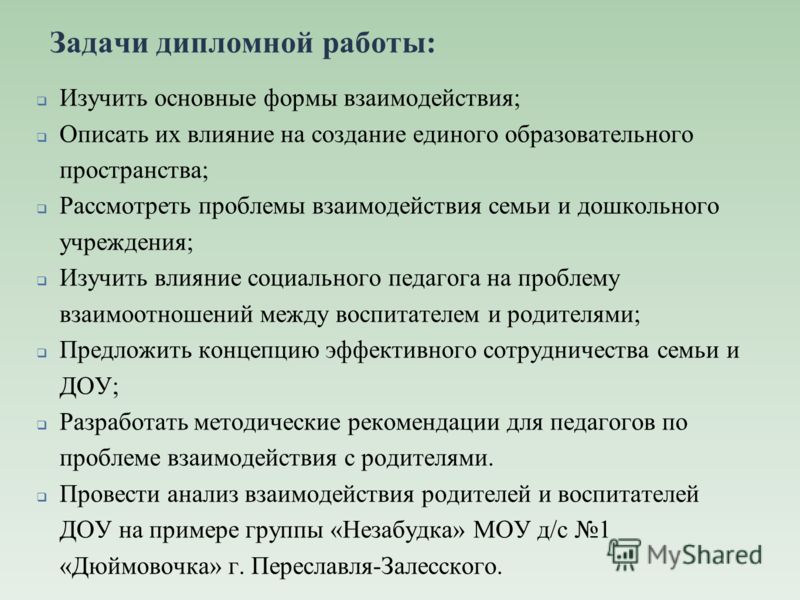 Задачи дипломной работы:

Изучить основные формы взаимодействия;

Описать их влияние на создание единого образовательного пространства;

Рассмотреть проблемы взаимодействия семьи и дошкольного учреждения;

Изучить влияние социального педагога на проблему взаимоотношений между воспитателем и родителями;

Предложить концепцию эффективного сотрудничества семьи и ДОУ;

Разработать методические рекомендации для педагогов по проблеме взаимодействия с родителями.

Провести анализ взаимодействия родителей и воспитателей ДОУ на примере группы «Незабудка» МОУ д/с №1 «Дюймовочка» г. Переславля-Залесского.

MyShared